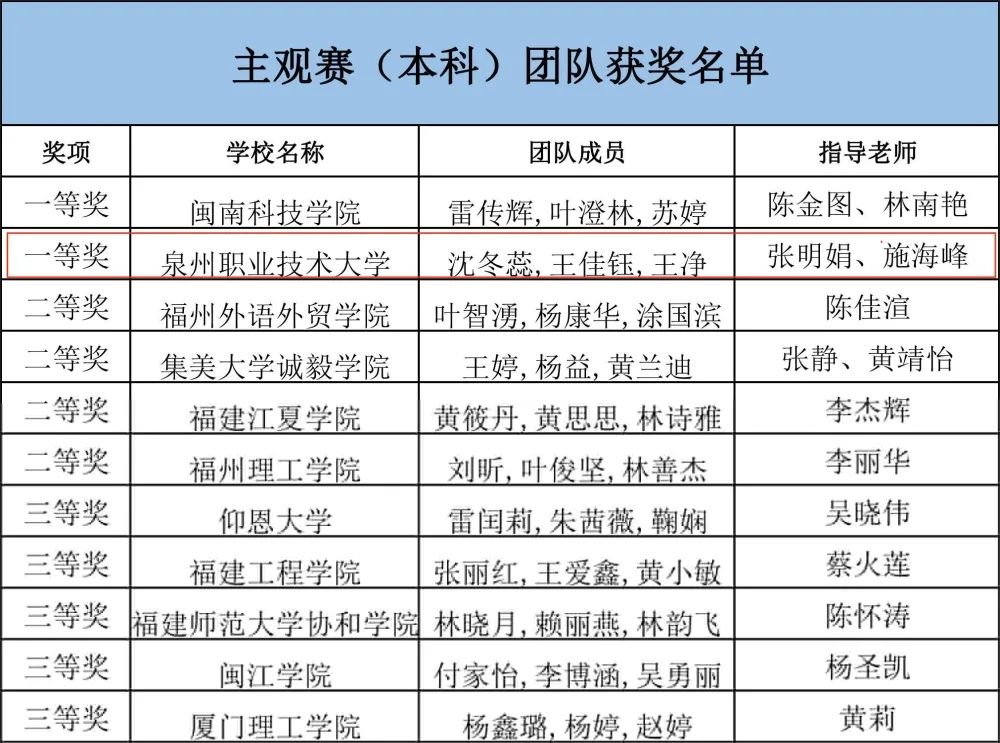 主观赛（本科）团队获奖名单

| 奖项 | 学校名称 | 团队成员 | 指导老师 |
|---|---|---|---|
| 一等奖 | 闽南科技学院 | 雷传辉, 叶澄林, 苏婷 | 陈金图、林南艳 |
| 一等奖 | 泉州职业技术大学 | 沈冬蕊, 王佳钰, 王净 | 张明娟、施海峰 |
| 二等奖 | 福州外语外贸学院 | 叶智湧, 杨康华, 涂国滨 | 陈佳渲 |
| 二等奖 | 集美大学诚毅学院 | 王婷, 杨益, 黄兰迪 | 张静、黄靖怡 |
| 二等奖 | 福建江夏学院 | 黄筱丹, 黄思思, 林诗雅 | 李杰辉 |
| 二等奖 | 福州理工学院 | 刘昕, 叶俊坚, 林善杰 | 李丽华 |
| 三等奖 | 仰恩大学 | 雷闰莉, 朱茜薇, 鞠娴 | 吴晓伟 |
| 三等奖 | 福建工程学院 | 张丽红, 王爱鑫, 黄小敏 | 蔡火莲 |
| 三等奖 | 福建师范大学协和学院 | 林晓月, 赖丽燕, 林韵飞 | 陈怀涛 |
| 三等奖 | 闽江学院 | 付家怡, 李博涵, 吴勇丽 | 杨圣凯 |
| 三等奖 | 厦门理工学院 | 杨鑫璐, 杨婷, 赵婷 | 黄莉 |